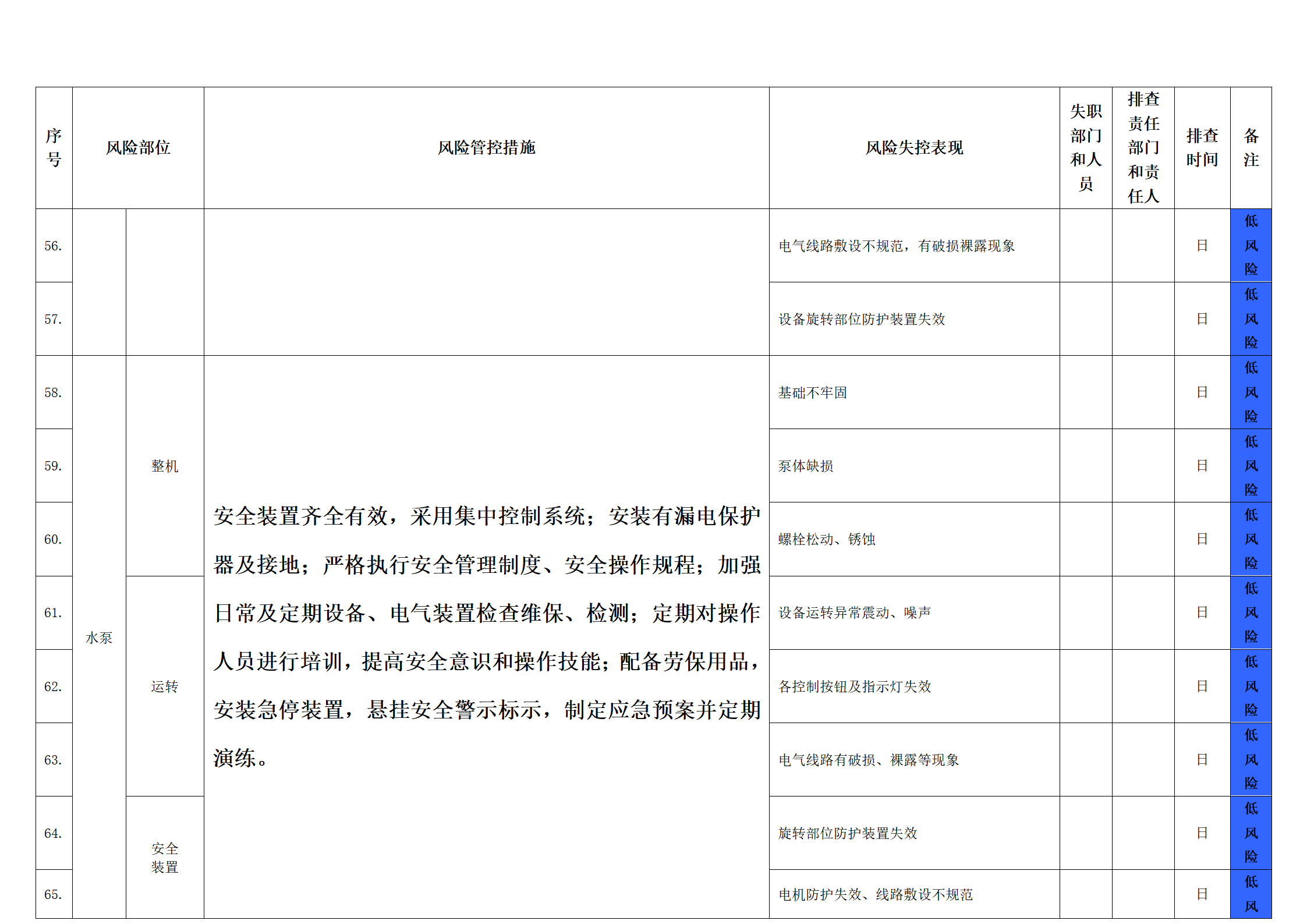 | 序号 | 风险部位 | | 风险管控措施 | 风险失控表现 | 失职部门和人员 | 排查责任部门和责任人 | 排查时间 | 备注 |
|---|---|---|---|---|---|---|---|---|
| 56. | | | | 电气线路敷设不规范，有破损裸露现象 | | | 日 | 低风险 |
| 57. | | | | 设备旋转部位防护装置失效 | | | 日 | 低风险 |
| 58. | 水泵 | 整机 | 安全装置齐全有效，采用集中控制系统；安装有漏电保护器及接地；严格执行安全管理制度、安全操作规程；加强日常及定期设备、电气装置检查维保、检测；定期对操作人员进行培训，提高安全意识和操作技能；配备劳保用品，安装急停装置，悬挂安全警示标示，制定应急预案并定期演练。 | 基础不牢固 | | | 日 | 低风险 |
| 59. | | | | 泵体缺损 | | | 日 | 低风险 |
| 60. | | | | 螺栓松动、锈蚀 | | | 日 | 低风险 |
| 61. | | 运转 | | 设备运转异常震动、噪声 | | | 日 | 低风险 |
| 62. | | | | 各控制按钮及指示灯失效 | | | 日 | 低风险 |
| 63. | | | | 电气线路有破损、裸露等现象 | | | 日 | 低风险 |
| 64. | | 安全装置 | | 旋转部位防护装置失效 | | | 日 | 低风险 |
| 65. | | | | 电机防护失效、线路敷设不规范 | | | 日 | 低风 |